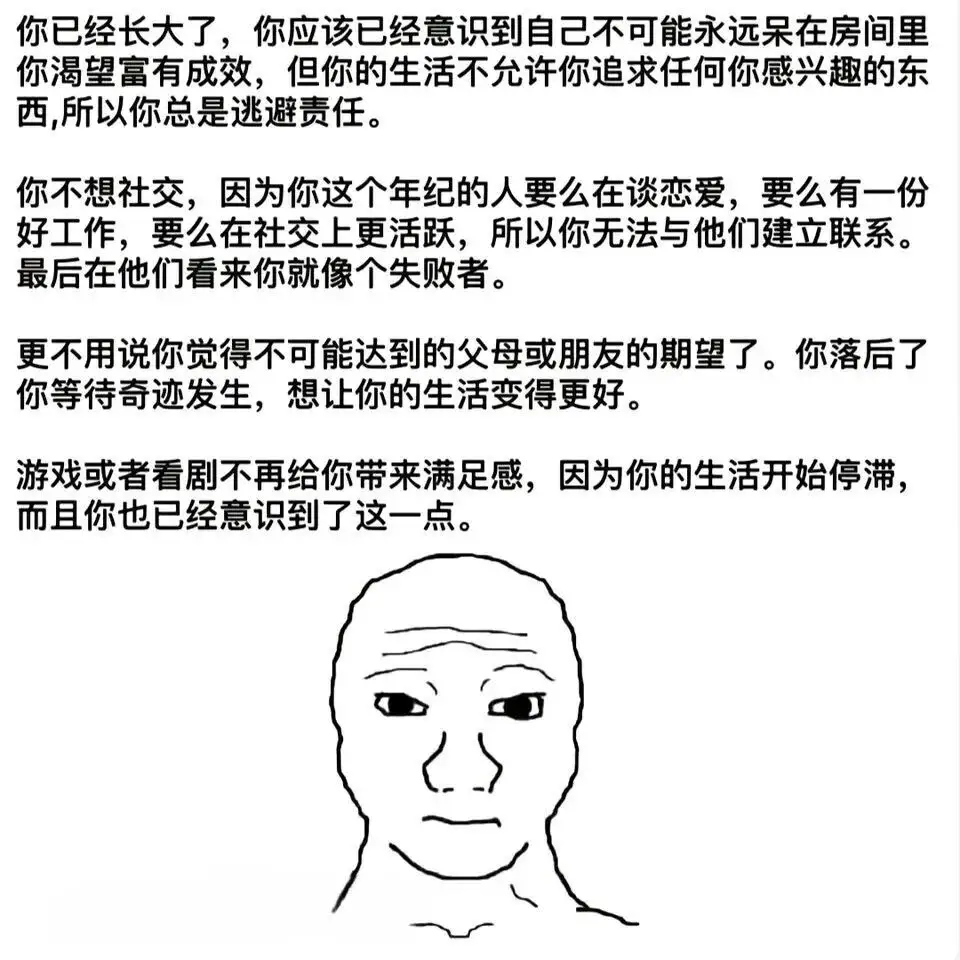 你已经长大了，你应该已经意识到自己不可能永远呆在房间里你渴望富有成效，但你的生活不允许你追求任何你感兴趣的东西,所以你总是逃避责任。

你不想社交，因为你这个年纪的人要么在谈恋爱，要么有一份好工作，要么在社交上更活跃，所以你无法与他们建立联系。最后在他们看来你就像个失败者。

更不用说你觉得不可能达到的父母或朋友的期望了。你落后了你等待奇迹发生，想让你的生活变得更好。

游戏或者看剧不再给你带来满足感，因为你的生活开始停滞，而且你也已经意识到了这一点。